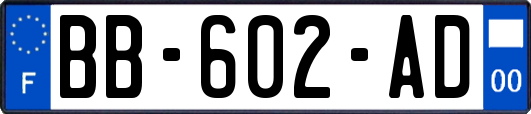 F
BB-602-AD
00